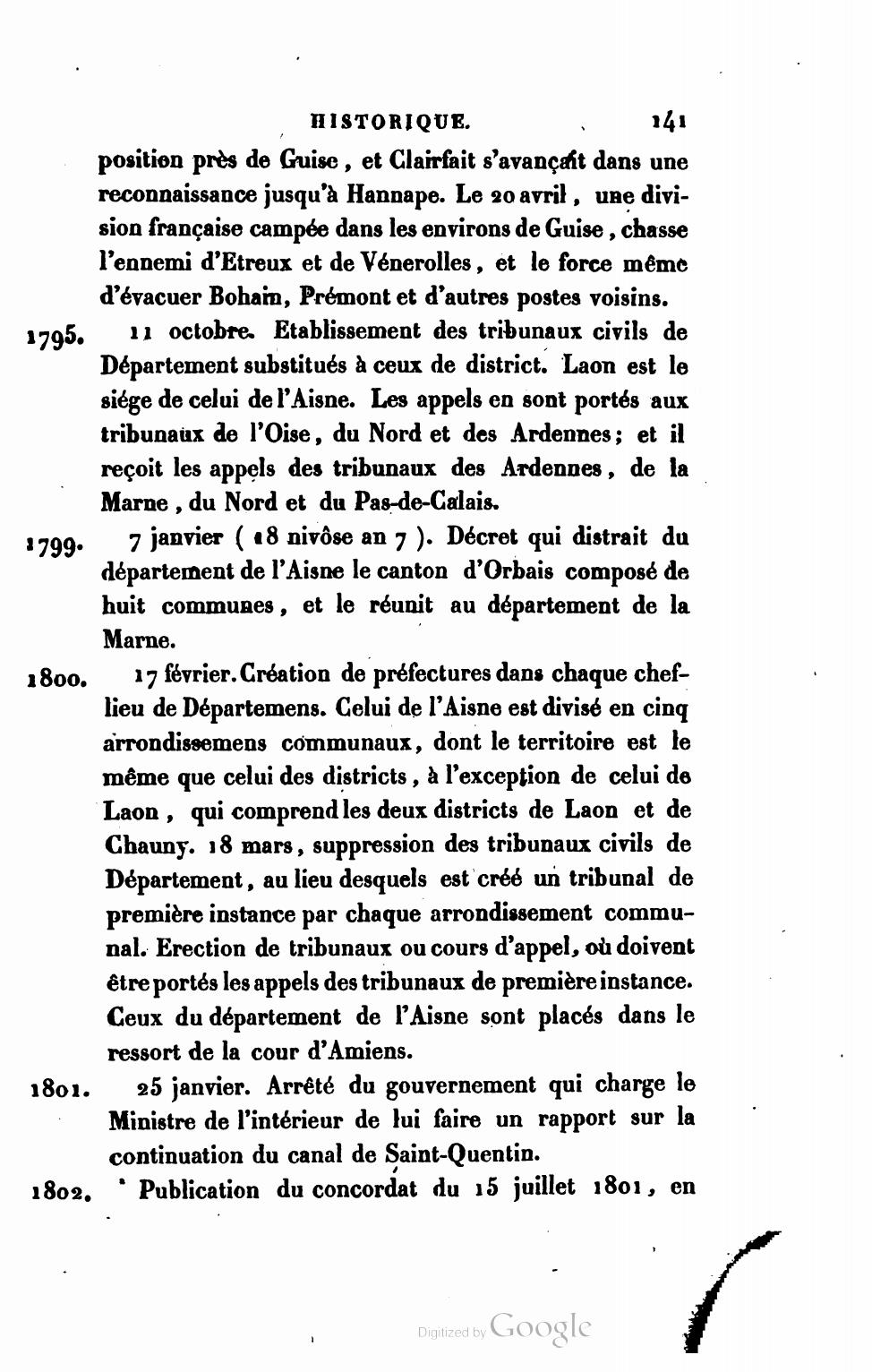 HISTORIQUE. 141

position près de Guise, et Clairfait s'avançait dans une reconnaissance jusqu'à Hannape. Le 20 avril, une division française campée dans les environs de Guise, chasse l'ennemi d'Etreux et de Vénerolles, et le force même d'évacuer Bohain, Prémont et d'autres postes voisins.

1795. 11 octobre. Etablissement des tribunaux civils de Département substitués à ceux de district. Laon est le siége de celui de l'Aisne. Les appels en sont portés aux tribunaux de l'Oise, du Nord et des Ardennes; et il reçoit les appels des tribunaux des Ardennes, de la Marne, du Nord et du Pas-de-Calais.

1799. 7 janvier (18 nivôse an 7). Décret qui distrait du département de l'Aisne le canton d'Orbais composé de huit communes, et le réunit au département de la Marne.

1800. 17 février. Création de préfectures dans chaque chef-lieu de Départemens. Celui de l'Aisne est divisé en cinq arrondissemens communaux, dont le territoire est le même que celui des districts, à l'exception de celui de Laon, qui comprend les deux districts de Laon et de Chauny. 18 mars, suppression des tribunaux civils de Département, au lieu desquels est créé un tribunal de première instance par chaque arrondissement communal. Erection de tribunaux ou cours d'appel, où doivent être portés les appels des tribunaux de première instance. Ceux du département de l'Aisne sont placés dans le ressort de la cour d'Amiens.

1801. 25 janvier. Arrêté du gouvernement qui charge le Ministre de l'intérieur de lui faire un rapport sur la continuation du canal de Saint-Quentin.

1802. Publication du concordat du 15 juillet 1801, en

Digitized by Google